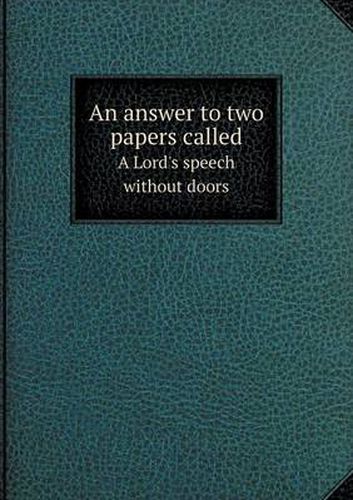 An answer to two papers called
A Lord's speech without doors